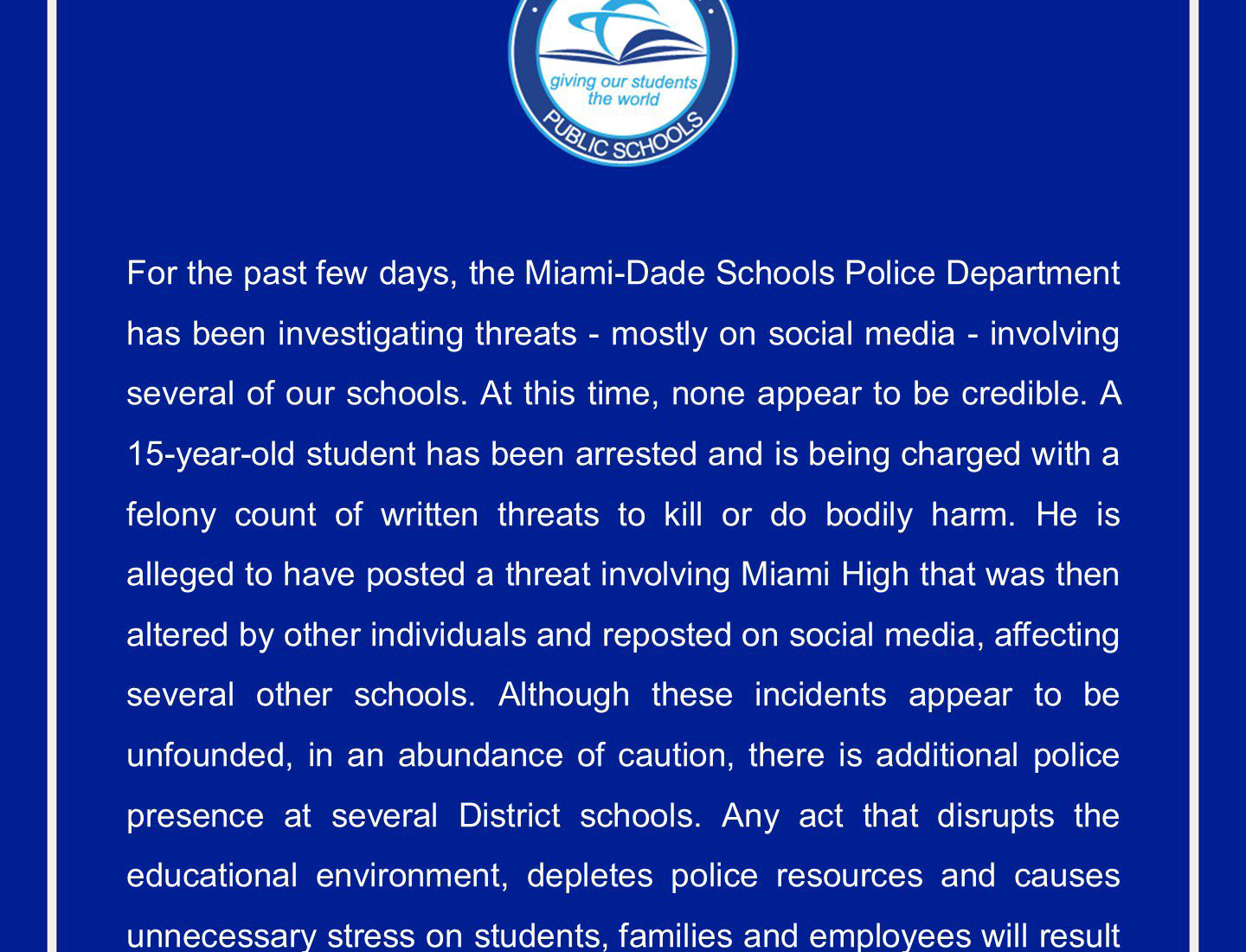 giving our students the world

PUBLIC SCHOOLS

For the past few days, the Miami-Dade Schools Police Department has been investigating threats - mostly on social media - involving several of our schools. At this time, none appear to be credible. A 15-year-old student has been arrested and is being charged with a felony count of written threats to kill or do bodily harm. He is alleged to have posted a threat involving Miami High that was then altered by other individuals and reposted on social media, affecting several other schools. Although these incidents appear to be unfounded, in an abundance of caution, there is additional police presence at several District schools. Any act that disrupts the educational environment, depletes police resources and causes unnecessary stress on students, families and employees will result